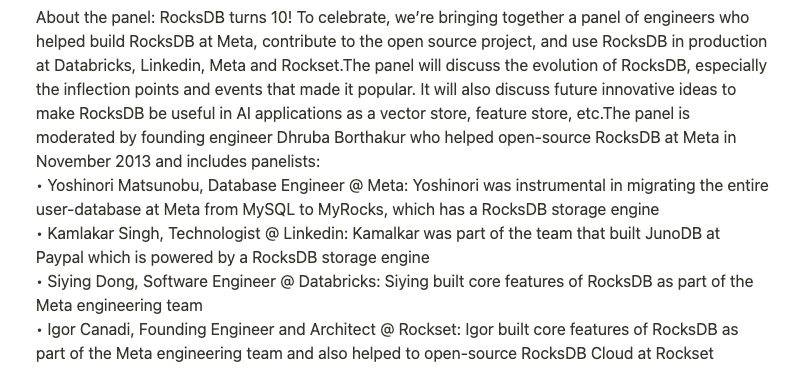 About the panel: RocksDB turns 10! To celebrate, we're bringing together a panel of engineers who helped build RocksDB at Meta, contribute to the open source project, and use RocksDB in production at Databricks, Linkedin, Meta and Rockset.The panel will discuss the evolution of RocksDB, especially the inflection points and events that made it popular. It will also discuss future innovative ideas to make RocksDB be useful in AI applications as a vector store, feature store, etc.The panel is moderated by founding engineer Dhruba Borthakur who helped open-source RocksDB at Meta in November 2013 and includes panelists:
• Yoshinori Matsunobu, Database Engineer @ Meta: Yoshinori was instrumental in migrating the entire user-database at Meta from MySQL to MyRocks, which has a RocksDB storage engine
• Kamlakar Singh, Technologist @ Linkedin: Kamalkar was part of the team that built JunoDB at Paypal which is powered by a RocksDB storage engine
• Siying Dong, Software Engineer @ Databricks: Siying built core features of RocksDB as part of the Meta engineering team
• Igor Canadi, Founding Engineer and Architect @ Rockset: Igor built core features of RocksDB as part of the Meta engineering team and also helped to open-source RocksDB Cloud at Rockset